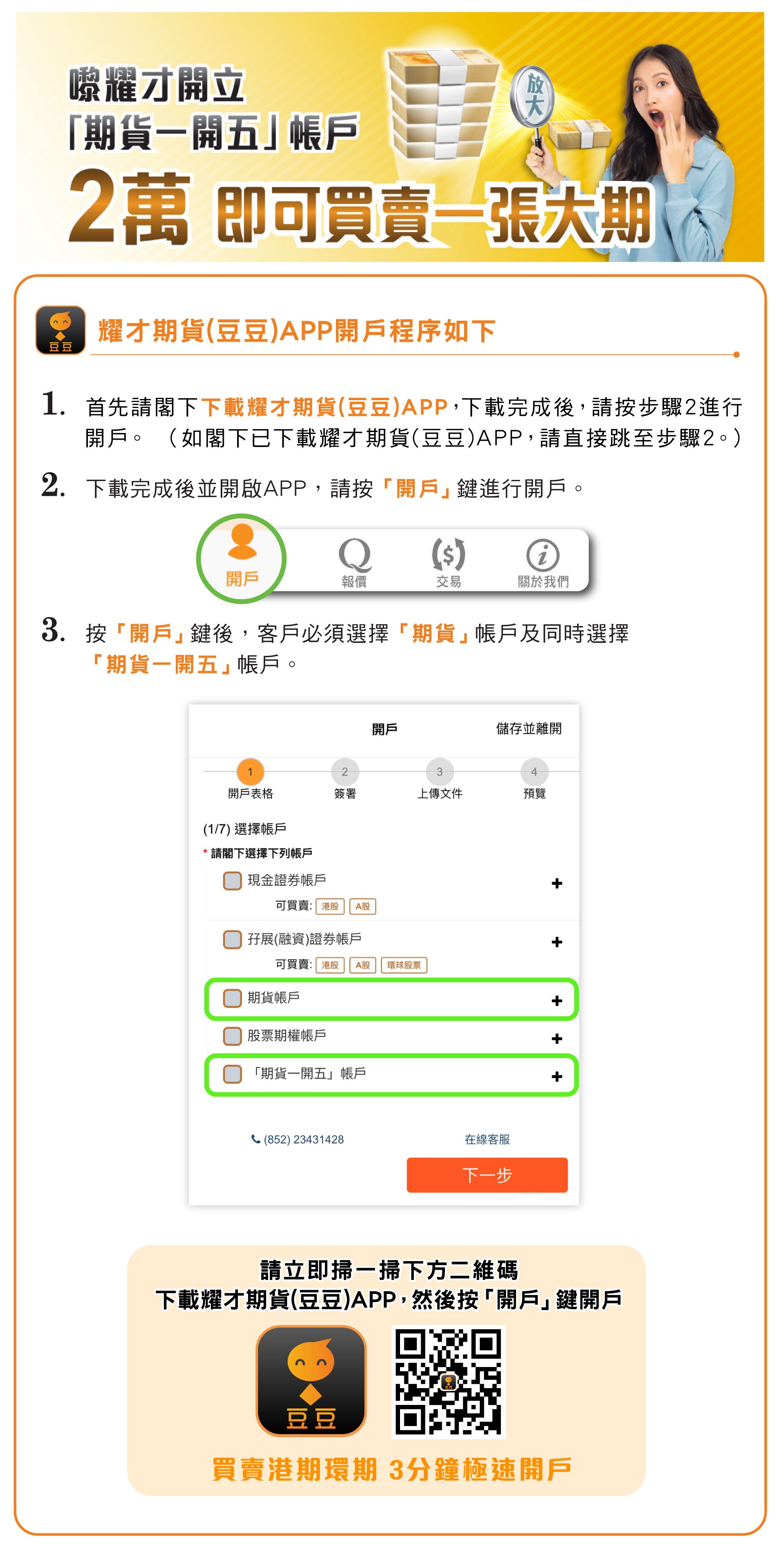 嚟耀才開立
「期貨一開五」帳戶
2萬 即可買賣一張大期

放大

豆豆
耀才期貨(豆豆)APP開戶程序如下

1. 首先請閣下下載耀才期貨(豆豆)APP，下載完成後，請按步驟2進行開戶。（如閣下已下載耀才期貨(豆豆)APP，請直接跳至步驟2。）

2. 下載完成後並開啟APP，請按「開戶」鍵進行開戶。

開戶 報價 交易 關於我們

3. 按「開戶」鍵後，客戶必須選擇「期貨」帳戶及同時選擇「期貨一開五」帳戶。

開戶 儲存並離開

1 開戶表格 2 簽署 3 上傳文件 4 預覽

(1/7) 選擇帳戶
* 請閣下選擇下列帳戶

現金證券帳戶 +
可買賣: 港股 A股

孖展(融資)證券帳戶 +
可買賣: 港股 A股 環球股票

期貨帳戶 +

股票期權帳戶 +

「期貨一開五」帳戶 +

(852) 23431428 在線客服

下一步

請立即掃一掃下方二維碼
下載耀才期貨(豆豆)APP，然後按「開戶」鍵開戶

豆豆

買賣港期環期 3分鐘極速開戶